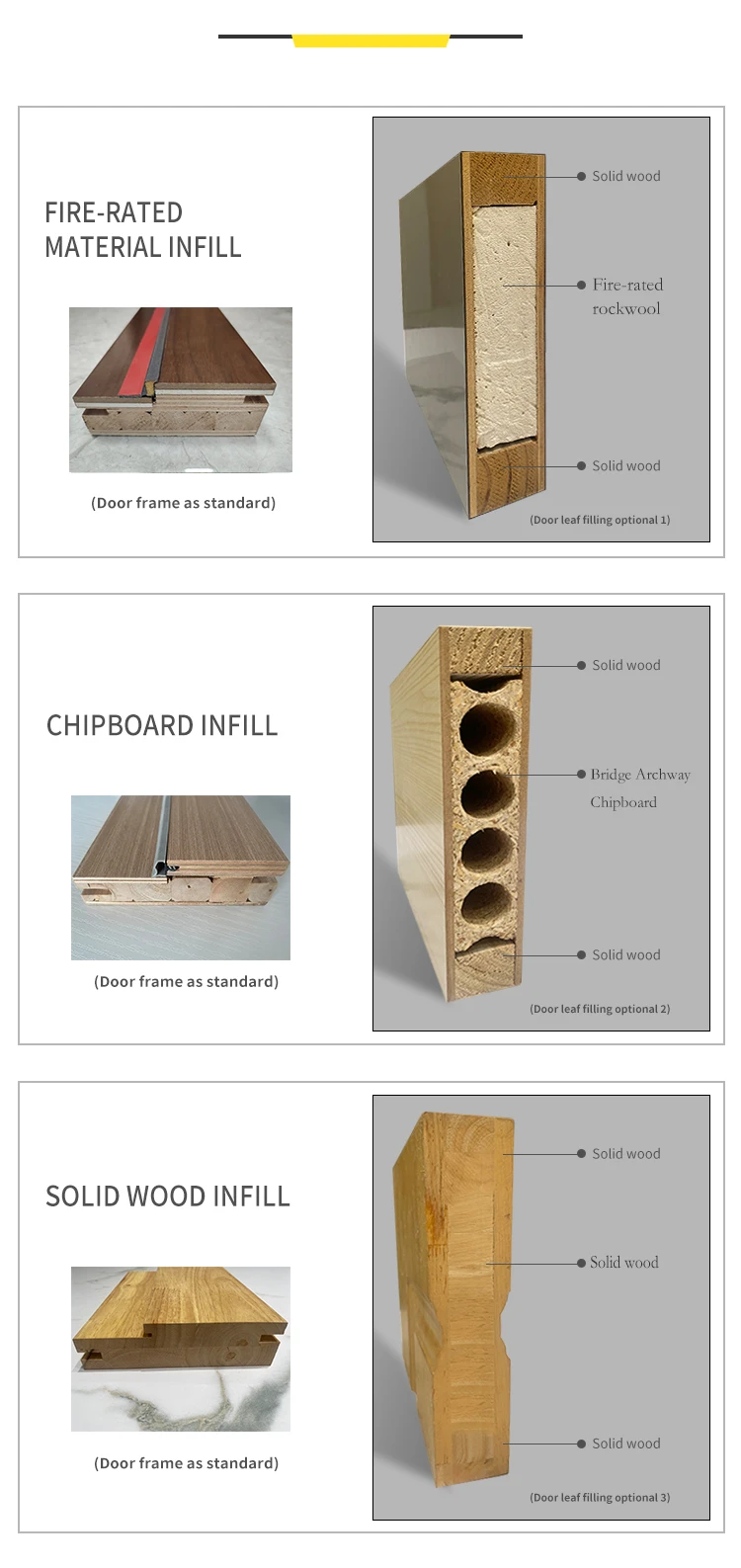 FIRE-RATED MATERIAL INFILL

(Door frame as standard)

Solid wood

Fire-rated rockwool

Solid wood

(Door leaf filling optional 1)

CHIPBOARD INFILL

(Door frame as standard)

Solid wood

Bridge Archway Chipboard

Solid wood

(Door leaf filling optional 2)

SOLID WOOD INFILL

(Door frame as standard)

Solid wood

Solid wood

Solid wood

(Door leaf filling optional 3)